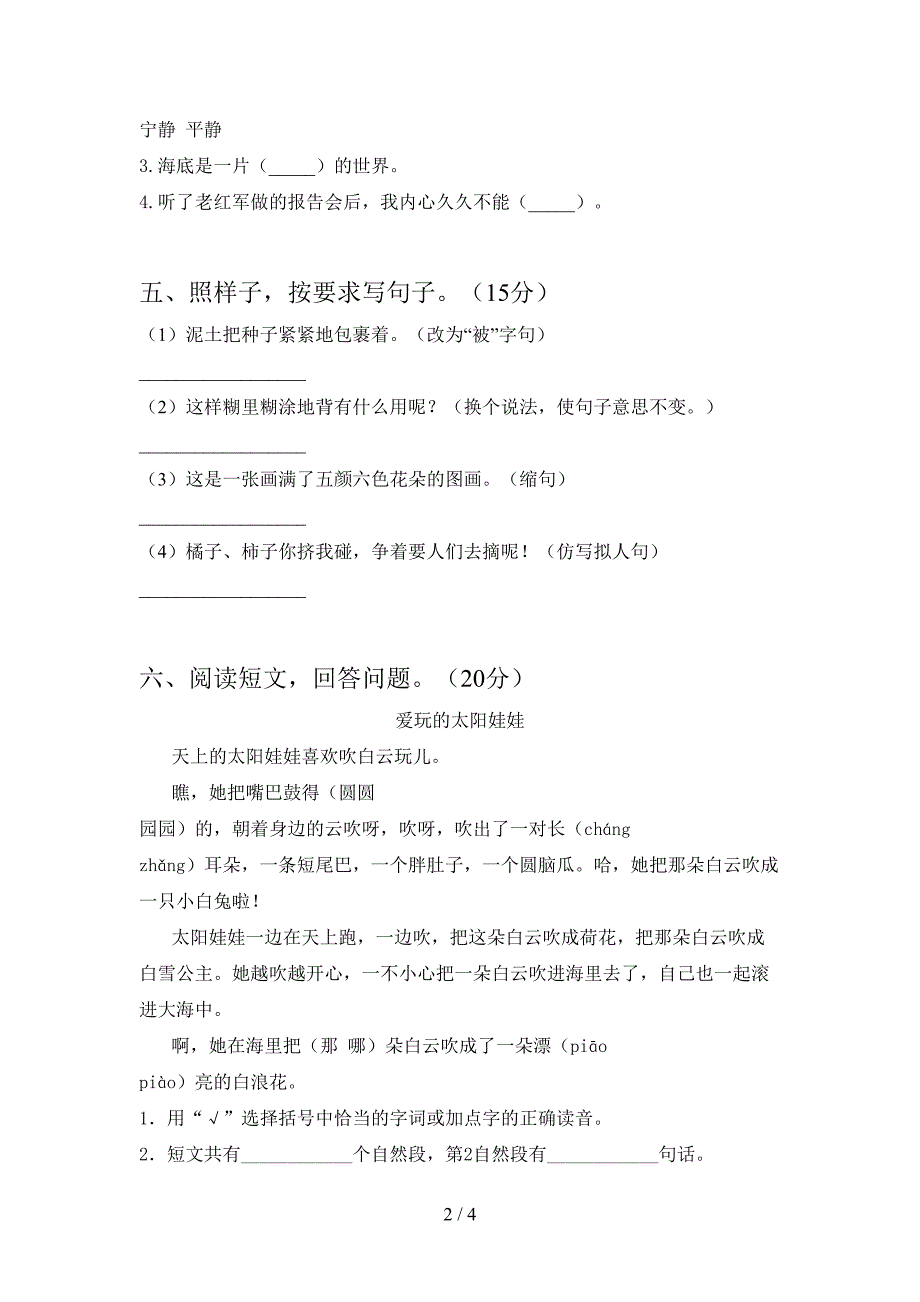 宁静 平静

3.海底是一片（_____）的世界。

4.听了老红军做的报告会后，我内心久久不能（_____）。

五、照样子，按要求写句子。（15分）

（1）泥土把种子紧紧地包裹着。（改为“被”字句）

__________________

（2）这样糊里糊涂地背有什么用呢？（换个说法，使句子意思不变。）

__________________

（3）这是一张画满了五颜六色花朵的图画。（缩句）

__________________

（4）橘子、柿子你挤我碰，争着要人们去摘呢！（仿写拟人句）

__________________

六、阅读短文，回答问题。（20分）

爱玩的太阳娃娃

天上的太阳娃娃喜欢吹白云玩儿。

瞧，她把嘴巴鼓得（圆圆 园园）的，朝着身边的云吹呀，吹呀，吹出了一对长（cháng zhǎng）耳朵，一条短尾巴，一个胖肚子，一个圆脑瓜。哈，她把那朵白云吹成一只小白兔啦！

太阳娃娃一边在天上跑，一边吹，把这朵白云吹成荷花，把那朵白云吹成白雪公主。她越吹越开心，一不小心把一朵白云吹进海里去了，自己也一起滚进大海中。

啊，她在海里把（那 哪）朵白云吹成了一朵漂（piāo piào）亮的白浪花。

1．用“√”选择括号中恰当的字词或加点字的正确读音。

2．短文共有____________个自然段，第2自然段有____________句话。

2 / 4